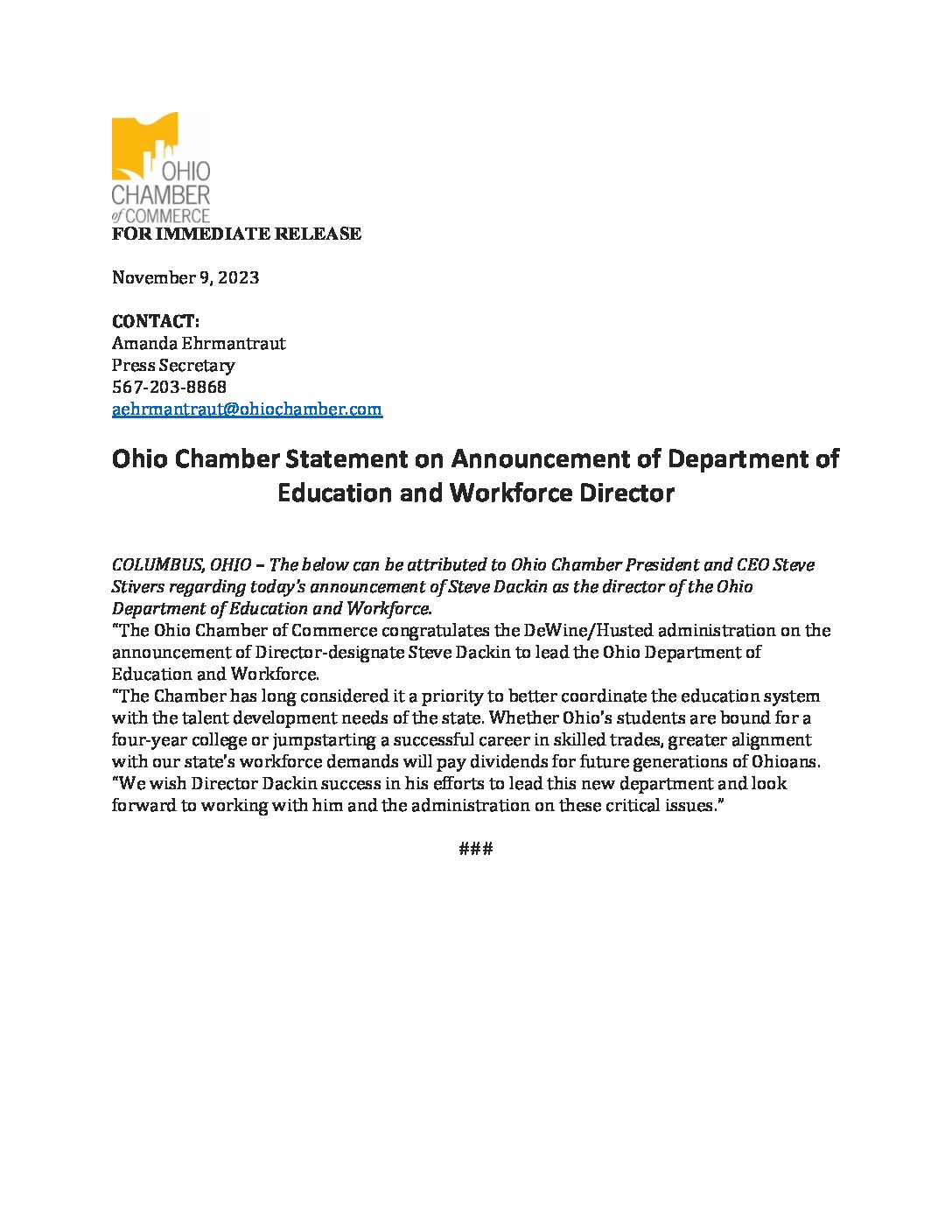 OHIO CHAMBER of COMMERCE

FOR IMMEDIATE RELEASE

November 9, 2023

CONTACT:
Amanda Ehrmantraut
Press Secretary
567-203-8868
aehrmantraut@ohiochamber.com

Ohio Chamber Statement on Announcement of Department of Education and Workforce Director

COLUMBUS, OHIO – The below can be attributed to Ohio Chamber President and CEO Steve Stivers regarding today's announcement of Steve Dackin as the director of the Ohio Department of Education and Workforce.

"The Ohio Chamber of Commerce congratulates the DeWine/Husted administration on the announcement of Director-designate Steve Dackin to lead the Ohio Department of Education and Workforce.

"The Chamber has long considered it a priority to better coordinate the education system with the talent development needs of the state. Whether Ohio's students are bound for a four-year college or jumpstarting a successful career in skilled trades, greater alignment with our state's workforce demands will pay dividends for future generations of Ohioans.

"We wish Director Dackin success in his efforts to lead this new department and look forward to working with him and the administration on these critical issues."

###